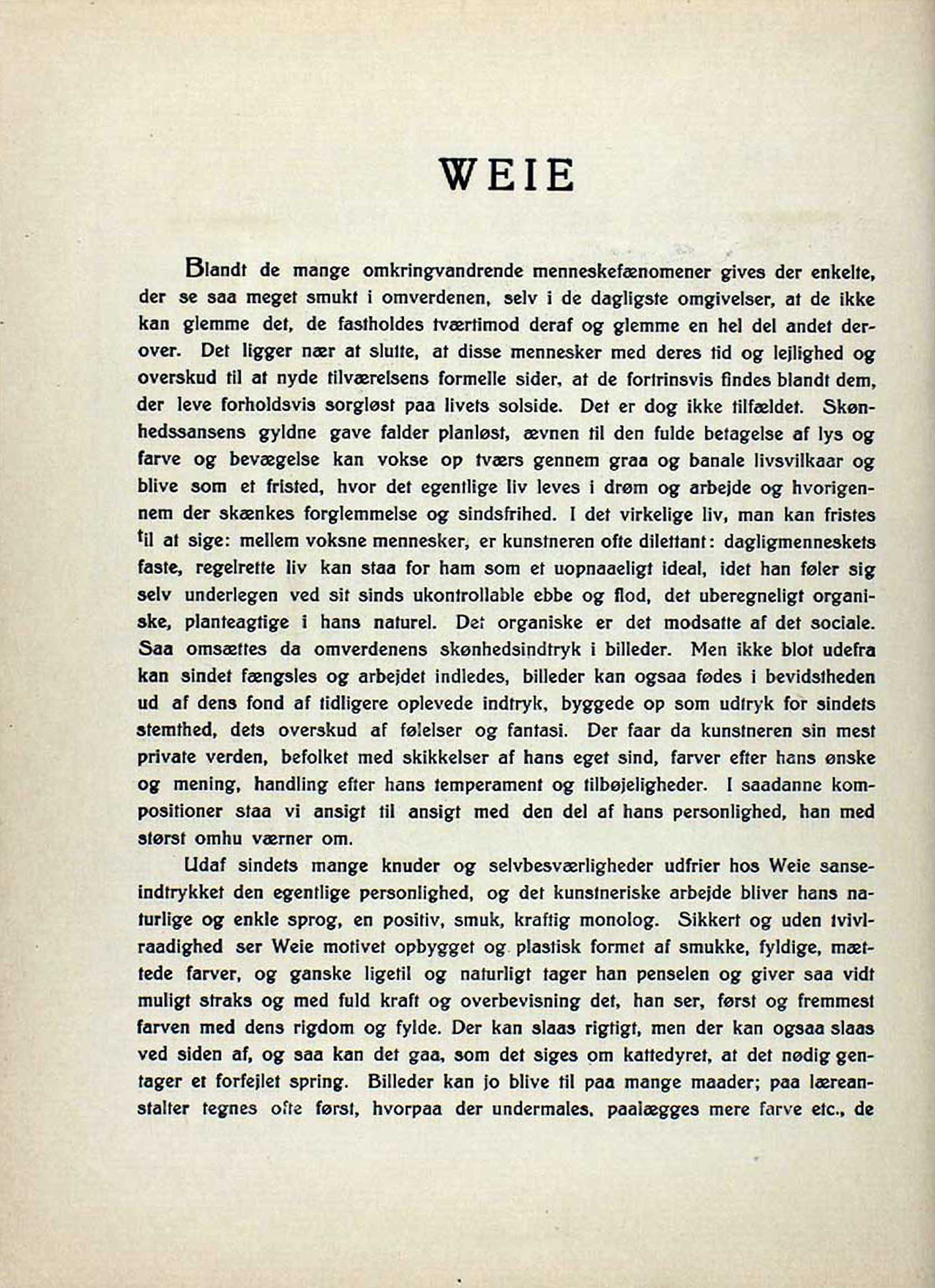 WEIE

Blandt de mange omkringvandrende menneskefænomener gives der enkelte, der se saa meget smukt i omverdenen, selv i de dagligste omgivelser, at de ikke kan glemme det, de fastholdes tværtimod deraf og glemme en hel del andet derover. Det ligger nær at slutte, at disse mennesker med deres tid og lejlighed og overskud til at nyde tilværelsens formelle sider, at de fortrinsvis findes blandt dem, der leve forholdsvis sorgløst paa livets solside. Det er dog ikke tilfældet. Skønhedssansens gyldne gave falder planløst, ævnen til den fulde betagelse af lys og farve og bevægelse kan vokse op tværs gennem graa og banale livsvilkaar og blive som et fristed, hvor det egentlige liv leves i drøm og arbejde og hvorigennem der skænkes forglemmelse og sindsfrihed. I det virkelige liv, man kan fristes til at sige: mellem voksne mennesker, er kunstneren ofte dilettant: dagligmenneskets faste, regelrette liv kan staa for ham som et uopnaaeligt ideal, idet han føler sig selv underlegen ved sit sinds ukontrollable ebbe og flod, det uberegneligt organiske, planteagtige i hans naturel. Det organiske er det modsatte af det sociale. Saa omsættes da omverdenens skønhedsindtryk i billeder. Men ikke blot udefra kan sindet fængsles og arbejdet indledes, billeder kan ogsaa fødes i bevidstheden ud af dens fond af tidligere oplevede indtryk, byggede op som udtryk for sindets stemthed, dets overskud af følelser og fantasi. Der faar da kunstneren sin mest private verden, befolket med skikkelser af hans eget sind, farver efter hans ønske og mening, handling efter hans temperament og tilbøjeligheder. I saadanne kompositioner staa vi ansigt til ansigt med den del af hans personlighed, han med størst omhu værner om.

Udaf sindets mange knuder og selvbesværligheder udfrier hos Weie sanseindtrykket den egentlige personlighed, og det kunstneriske arbejde bliver hans naturlige og enkle sprog, en positiv, smuk, kraftig monolog. Sikkert og uden tvivlraadighed ser Weie motivet opbygget og plastisk formet af smukke, fyldige, mættede farver, og ganske ligetil og naturligt tager han penselen og giver saa vidt muligt straks og med fuld kraft og overbevisning det, han ser, først og fremmest farven med dens rigdom og fylde. Der kan slaas rigtigt, men der kan ogsaa slaas ved siden af, og saa kan det gaa, som det siges om kattedyret, at det nødig gentager et forfejlet spring. Billeder kan jo blive til paa mange maader; paa læreanstalter tegnes ofte først, hvorpaa der undermales, paalægges mere farve etc., de